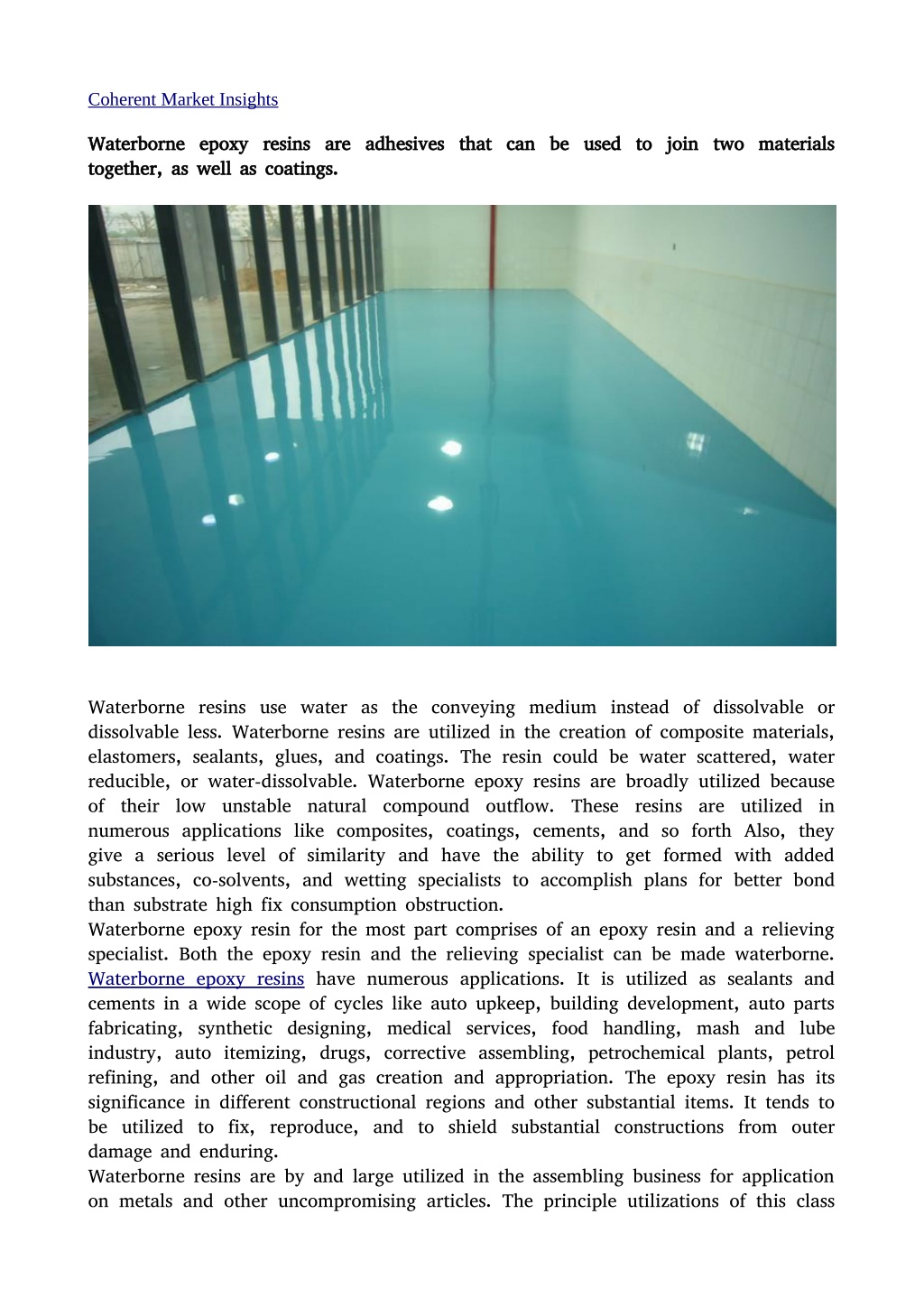 Coherent Market Insights

Waterborne epoxy resins are adhesives that can be used to join two materials together, as well as coatings.

Waterborne resins use water as the conveying medium instead of dissolvable or dissolvable less. Waterborne resins are utilized in the creation of composite materials, elastomers, sealants, glues, and coatings. The resin could be water scattered, water reducible, or water-dissolvable. Waterborne epoxy resins are broadly utilized because of their low unstable natural compound outflow. These resins are utilized in numerous applications like composites, coatings, cements, and so forth Also, they give a serious level of similarity and have the ability to get formed with added substances, co-solvents, and wetting specialists to accomplish plans for better bond than substrate high fix consumption obstruction.
Waterborne epoxy resin for the most part comprises of an epoxy resin and a relieving specialist. Both the epoxy resin and the relieving specialist can be made waterborne. Waterborne epoxy resins have numerous applications. It is utilized as sealants and cements in a wide scope of cycles like auto upkeep, building development, auto parts fabricating, synthetic designing, medical services, food handling, mash and lube industry, auto itemizing, drugs, corrective assembling, petrochemical plants, petrol refining, and other oil and gas creation and appropriation. The epoxy resin has its significance in different constructional regions and other substantial items. It tends to be utilized to fix, reproduce, and to shield substantial constructions from outer damage and enduring.
Waterborne resins are by and large utilized in the assembling business for application on metals and other uncompromising articles. The principle utilizations of this class